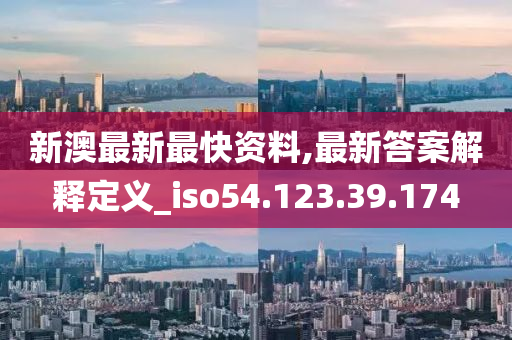 新澳最新最快资料,最新答案解释定义_iso54.123.39.174